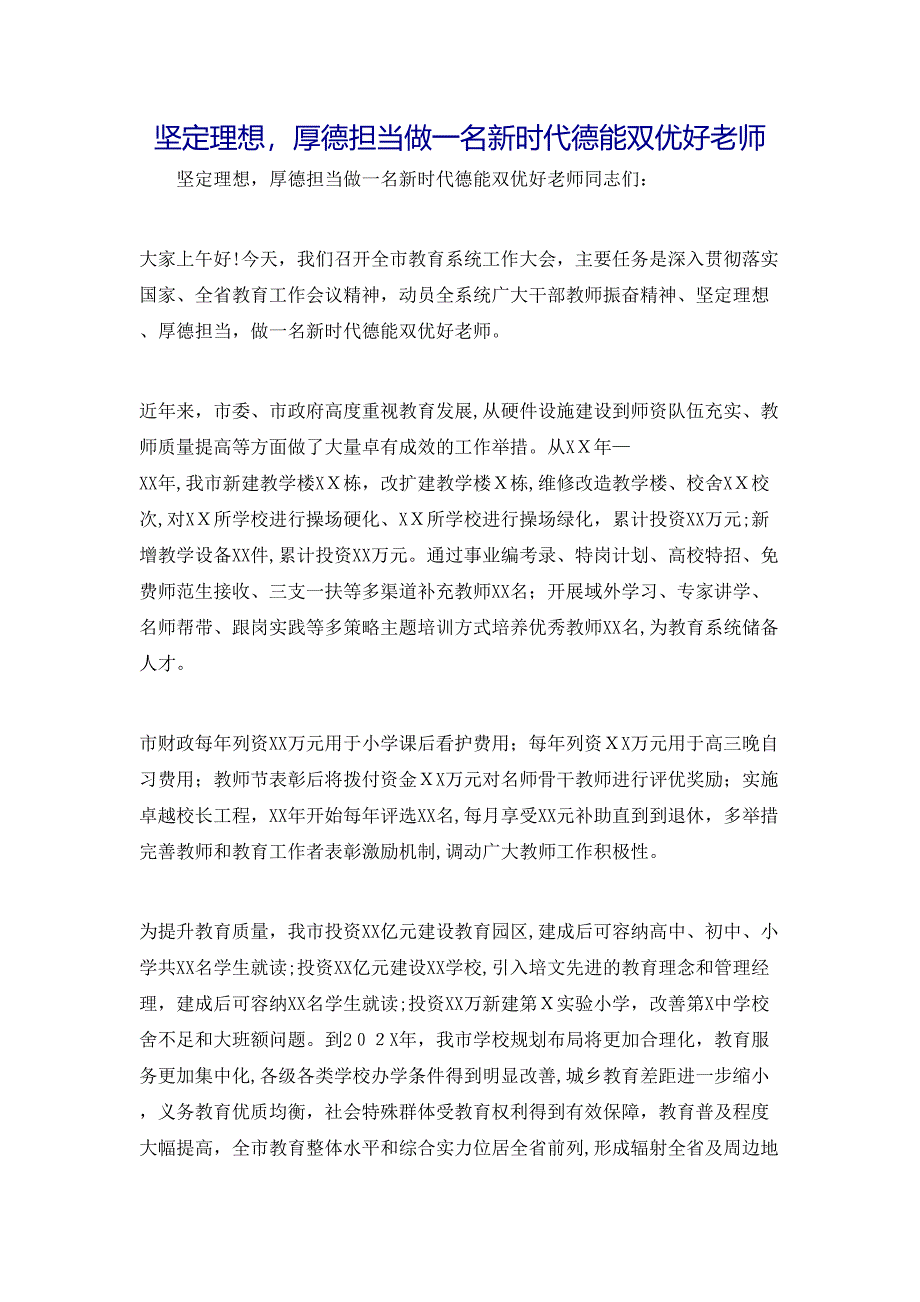 坚定理想，厚德担当做一名新时代德能双优好老师

坚定理想，厚德担当做一名新时代德能双优好老师同志们：

大家上午好!今天，我们召开全市教育系统工作大会，主要任务是深入贯彻落实国家、全省教育工作会议精神，动员全系统广大干部教师振奋精神、坚定理想、厚德担当，做一名新时代德能双优好老师。

近年来，市委、市政府高度重视教育发展,从硬件设施建设到师资队伍充实、教师质量提高等方面做了大量卓有成效的工作举措。从XX年—XX年,我市新建教学楼XX栋，改扩建教学楼X栋,维修改造教学楼、校舍XX校次,对XX所学校进行操场硬化、XX所学校进行操场绿化，累计投资XX万元;新增教学设备XX件,累计投资XX万元。通过事业编考录、特岗计划、高校特招、免费师范生接收、三支一扶等多渠道补充教师XX名；开展域外学习、专家讲学、名师帮带、跟岗实践等多策略主题培训方式培养优秀教师XX名,为教育系统储备人才。

市财政每年列资XX万元用于小学课后看护费用；每年列资XX万元用于高三晚自习费用；教师节表彰后将拨付资金XX万元对名师骨干教师进行评优奖励；实施卓越校长工程，XX年开始每年评选XX名,每月享受XX元补助直到到退休，多举措完善教师和教育工作者表彰激励机制,调动广大教师工作积极性。

为提升教育质量，我市投资XX亿元建设教育园区,建成后可容纳高中、初中、小学共XX名学生就读;投资XX亿元建设XX学校,引入培文先进的教育理念和管理经理，建成后可容纳XX名学生就读;投资XX万新建第X实验小学，改善第X中学校舍不足和大班额问题。到202X年，我市学校规划布局将更加合理化，教育服务更加集中化,各级各类学校办学条件得到明显改善,城乡教育差距进一步缩小，义务教育优质均衡，社会特殊群体受教育权利得到有效保障，教育普及程度大幅提高，全市教育整体水平和综合实力位居全省前列,形成辐射全省及周边地